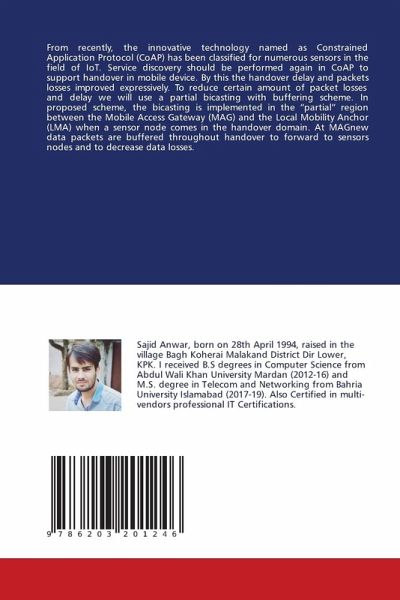 From recently, the innovative technology named as Constrained Application Protocol (CoAP) has been classified for numerous sensors in the field of IoT. Service discovery should be performed again in CoAP to support handover in mobile device. By this the handover delay and packets losses improved expressively. To reduce certain amount of packet losses and delay we will use a partial bicasting with buffering scheme. In proposed scheme, the bicasting is implemented in the "partial" region between the Mobile Access Gateway (MAG) and the Local Mobility Anchor (LMA) when a sensor node comes in the handover domain. At MAGnew data packets are buffered throughout handover to forward to sensors nodes and to decrease data losses.

Sajid Anwar, born on 28th April 1994, raised in the village Bagh Koherai Malakand District Dir Lower, KPK. I received B.S degrees in Computer Science from Abdul Wali Khan University Mardan (2012-16) and M.S. degree in Telecom and Networking from Bahria University Islamabad (2017-19). Also Certified in multi-vendors professional IT Certifications.

9 786203 201246